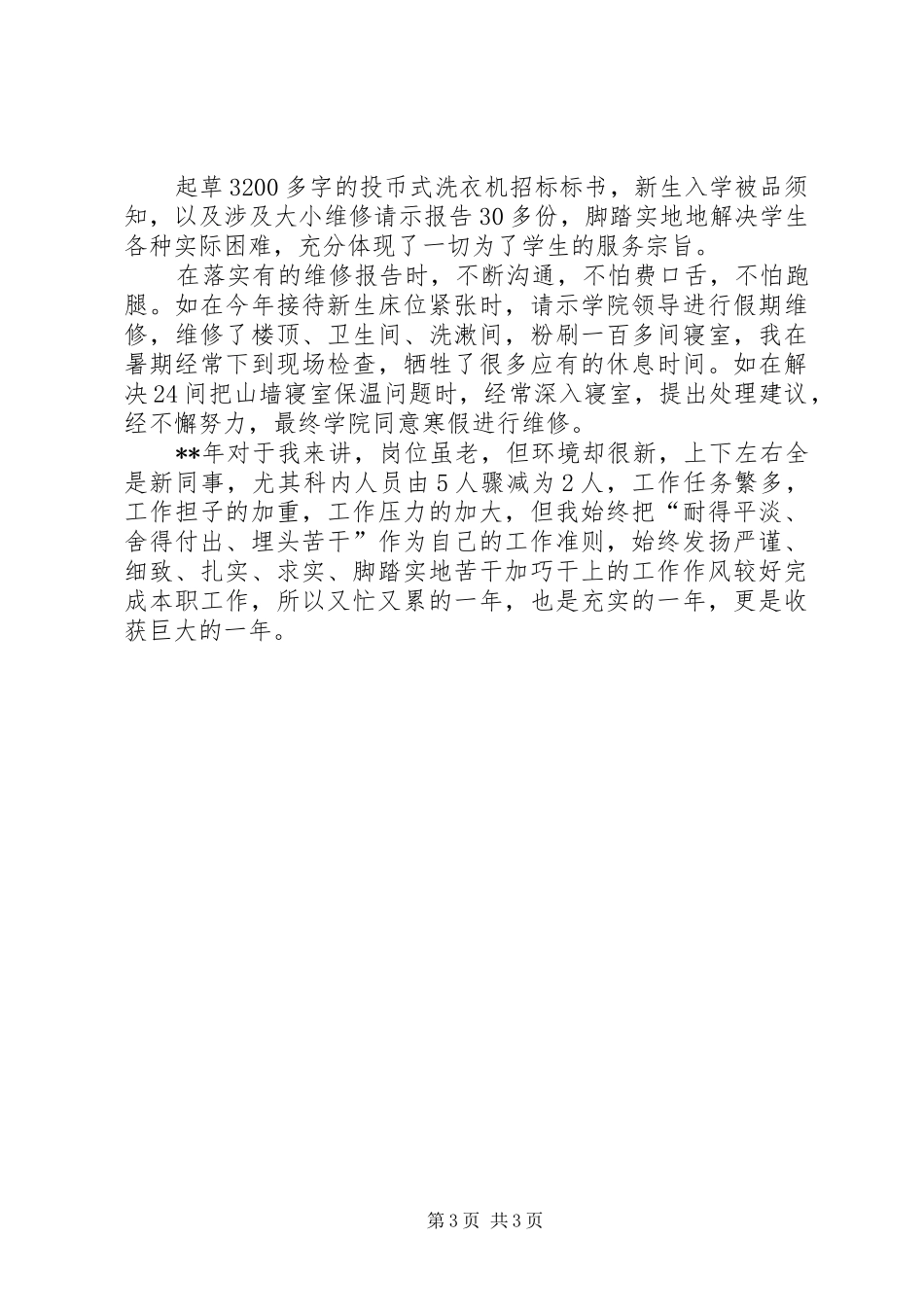 起草3200多字的投币式洗衣机招标标书，新生入学被品须知，以及涉及大小维修请示报告30多份，脚踏实地地解决学生各种实际困难，充分体现了一切为了学生的服务宗旨。

在落实有的维修报告时，不断沟通，不怕费口舌，不怕跑腿。如在今年接待新生床位紧张时，请示学院领导进行假期维修，维修了楼顶、卫生间、洗漱间，粉刷一百多间寝室，我在暑期经常下到现场检查，牺牲了很多应有的休息时间。如在解决24间把山墙寝室保温问题时，经常深入寝室，提出处理建议，经不懈努力，最终学院同意寒假进行维修。

**年对于我来讲，岗位虽老，但环境却很新，上下左右全是新同事，尤其科内人员由5人骤减为2人，工作任务繁多，工作担子的加重，工作压力的加大，但我始终把“耐得平淡、舍得付出、埋头苦干”作为自己的工作准则，始终发扬严谨、细致、扎实、求实、脚踏实地苦干加巧干上的工作作风较好完成本职工作，所以又忙又累的一年，也是充实的一年，更是收获巨大的一年。

第3页 共3页